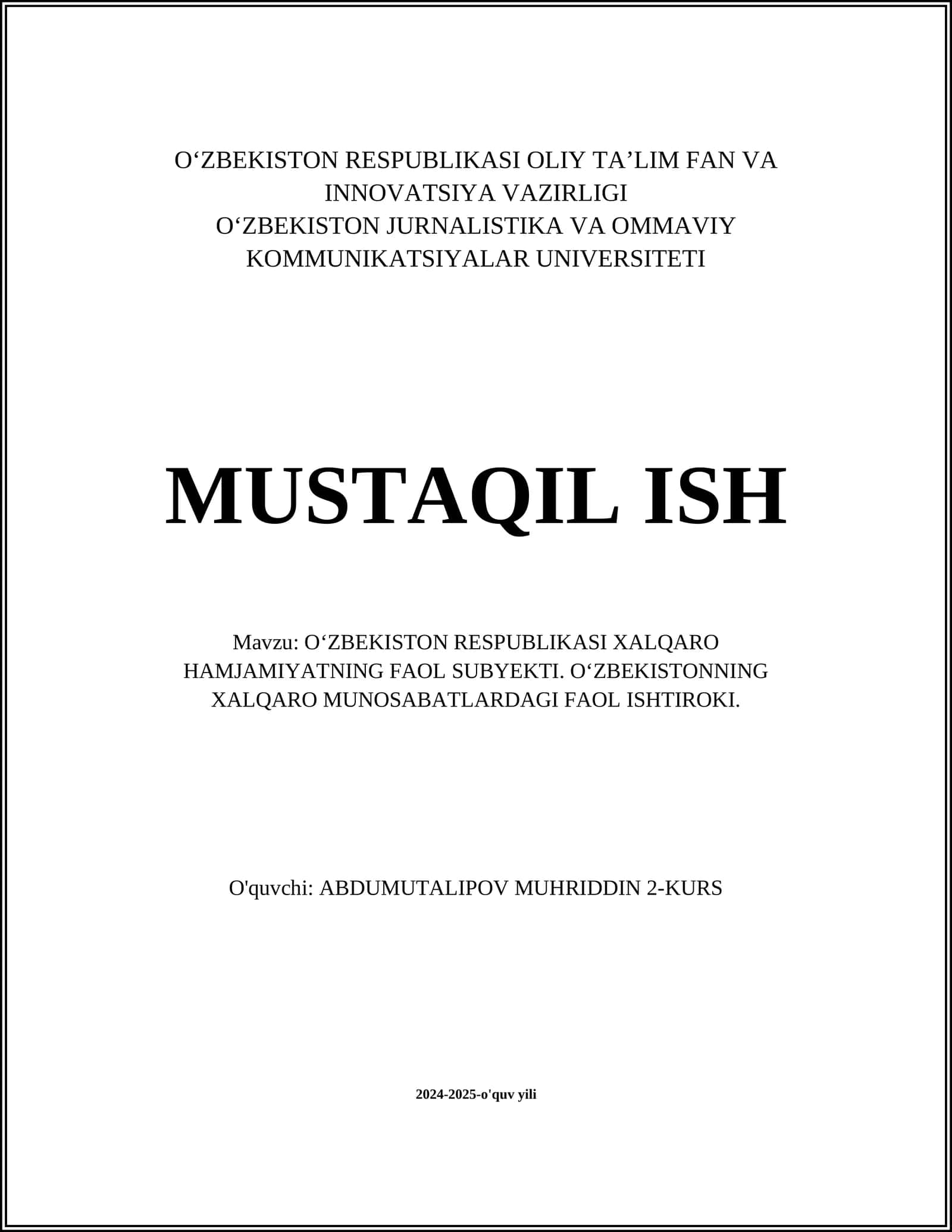 O‘ZBEKISTON RESPUBLIKASI OLIY TA’LIM FAN VA INNOVATSIYA VAZIRLIGI
O‘ZBEKISTON JURNALISTIKA VA OMMAVIY KOMMUNIKATSIYALAR UNIVERSITETI

MUSTAQIL ISH

Mavzu: O‘ZBEKISTON RESPUBLIKASI XALQARO HAMJAMIYATNING FAOL SUBYEKTI. O‘ZBEKISTONNING XALQARO MUNOSABATLARDAGI FAOL ISHTIROKI.

O'quvchi: ABDUMUTALIPOV MUHRIDDIN 2-KURS

2024-2025-o'quv yili